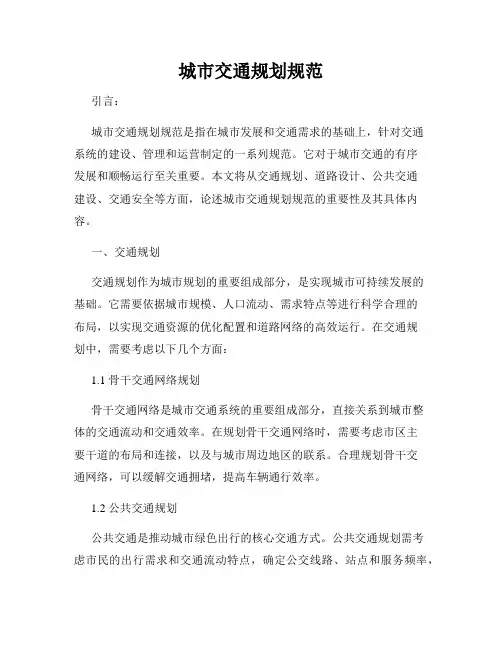 城市交通规划规范

引言：

城市交通规划规范是指在城市发展和交通需求的基础上，针对交通系统的建设、管理和运营制定的一系列规范。它对于城市交通的有序发展和顺畅运行至关重要。本文将从交通规划、道路设计、公共交通建设、交通安全等方面，论述城市交通规划规范的重要性及其具体内容。

一、交通规划

交通规划作为城市规划的重要组成部分，是实现城市可持续发展的基础。它需要依据城市规模、人口流动、需求特点等进行科学合理的布局，以实现交通资源的优化配置和道路网络的高效运行。在交通规划中，需要考虑以下几个方面：

1.1 骨干交通网络规划

骨干交通网络是城市交通系统的重要组成部分，直接关系到城市整体的交通流动和交通效率。在规划骨干交通网络时，需要考虑市区主要干道的布局和连接，以及与城市周边地区的联系。合理规划骨干交通网络，可以缓解交通拥堵，提高车辆通行效率。

1.2 公共交通规划

公共交通是推动城市绿色出行的核心交通方式。公共交通规划需考虑市民的出行需求和交通流动特点，确定公交线路、站点和服务频率，